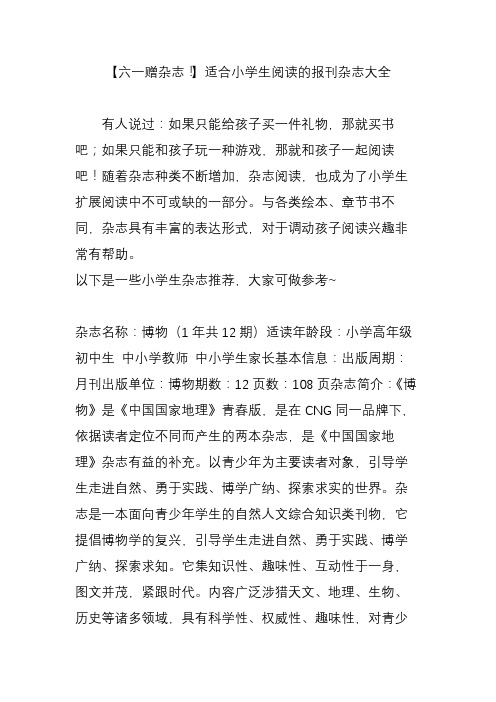 【六一赠杂志！】适合小学生阅读的报刊杂志大全

有人说过：如果只能给孩子买一件礼物，那就买书吧；如果只能和孩子玩一种游戏，那就和孩子一起阅读吧！随着杂志种类不断增加，杂志阅读，也成为了小学生扩展阅读中不可或缺的一部分。与各类绘本、章节书不同，杂志具有丰富的表达形式，对于调动孩子阅读兴趣非常有帮助。
以下是一些小学生杂志推荐，大家可做参考~

杂志名称：博物（1 年共 12 期）适读年龄段：小学高年级 初中生 中小学教师 中小学生家长基本信息：出版周期：月刊出版单位：博物期数：12 页数：108 页杂志简介：《博物》是《中国国家地理》青春版，是在 CNG 同一品牌下，依据读者定位不同而产生的两本杂志，是《中国国家地理》杂志有益的补充。以青少年为主要读者对象，引导学生走进自然、勇于实践、博学广纳、探索求实的世界。杂志是一本面向青少年学生的自然人文综合知识类刊物，它提倡博物学的复兴，引导学生走进自然、勇于实践、博学广纳、探索求知。它集知识性、趣味性、互动性于一身，图文并茂，紧跟时代。内容广泛涉猎天文、地理、生物、历史等诸多领域，具有科学性、权威性、趣味性，对青少